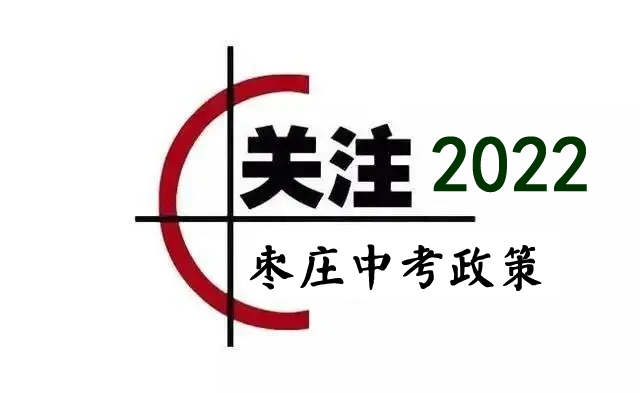 关注 2022
枣庄中考政策